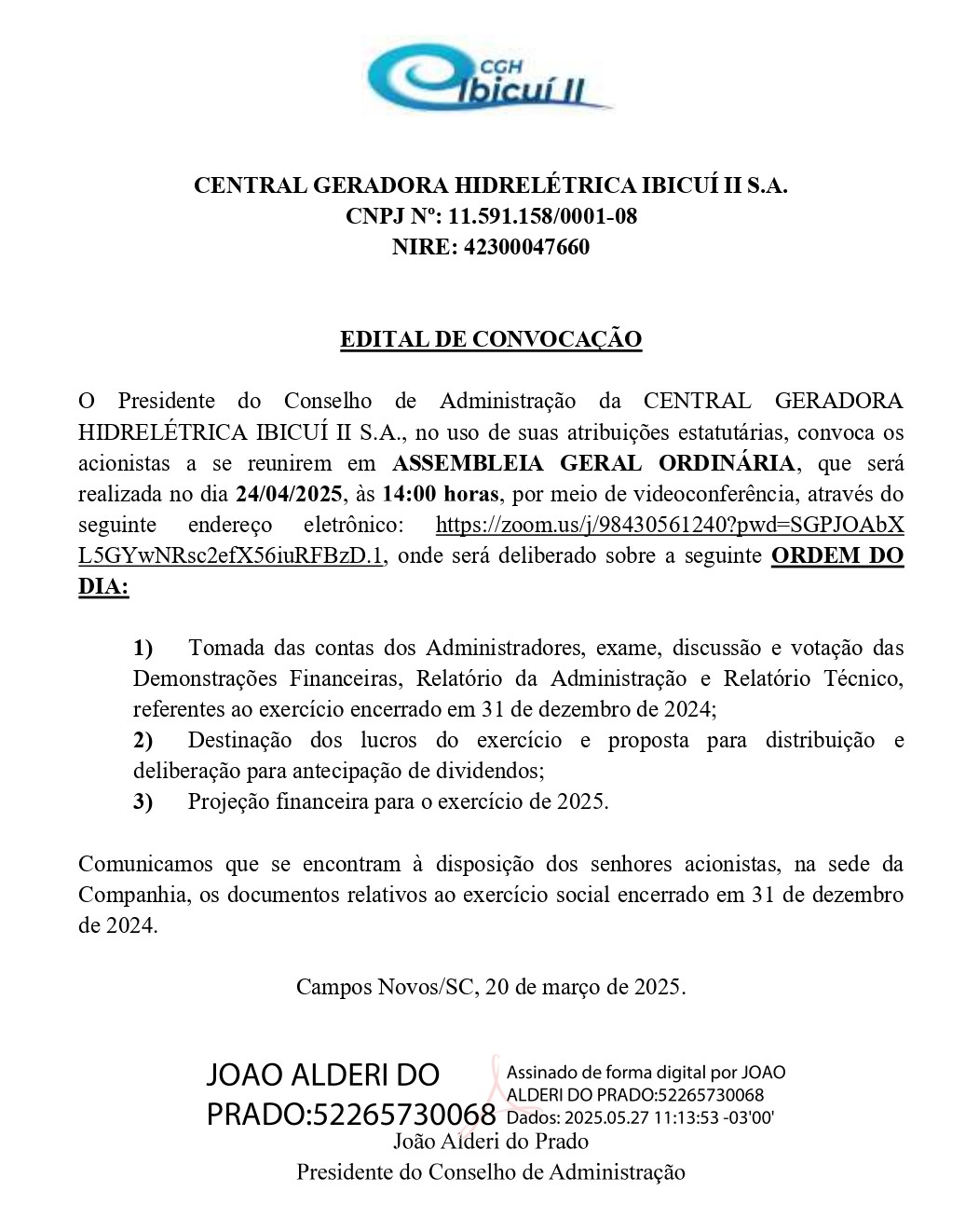 CGH
Ibicuí II

CENTRAL GERADORA HIDRELÉTRICA IBICUÍ II S.A.
CNPJ Nº: 11.591.158/0001-08
NIRE: 42300047660

EDITAL DE CONVOCAÇÃO

O Presidente do Conselho de Administração da CENTRAL GERADORA HIDRELÉTRICA IBICUÍ II S.A., no uso de suas atribuições estatutárias, convoca os acionistas a se reunirem em ASSEMBLEIA GERAL ORDINÁRIA, que será realizada no dia 24/04/2025, às 14:00 horas, por meio de videoconferência, através do seguinte endereço eletrônico: https://zoom.us/j/98430561240?pwd=SGPJOAbXL5GYwNRsc2efX56iuRFBzD.1, onde será deliberado sobre a seguinte ORDEM DO DIA:

1) Tomada das contas dos Administradores, exame, discussão e votação das Demonstrações Financeiras, Relatório da Administração e Relatório Técnico, referentes ao exercício encerrado em 31 de dezembro de 2024;
2) Destinação dos lucros do exercício e proposta para distribuição e deliberação para antecipação de dividendos;
3) Projeção financeira para o exercício de 2025.

Comunicamos que se encontram à disposição dos senhores acionistas, na sede da Companhia, os documentos relativos ao exercício social encerrado em 31 de dezembro de 2024.

Campos Novos/SC, 20 de março de 2025.

JOAO ALDERI DO PRADO:52265730068
Assinado de forma digital por JOAO ALDERI DO PRADO:52265730068
Dados: 2025.05.27 11:13:53 -03'00'
João Alderi do Prado
Presidente do Conselho de Administração